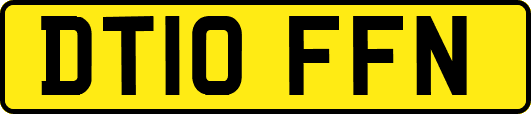 DT10 FFN